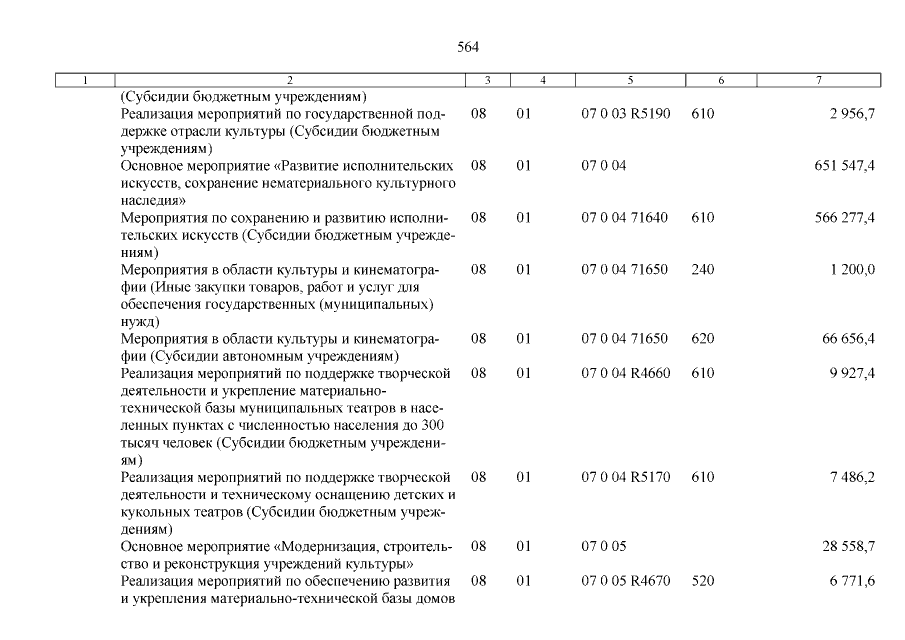 564

| 1 | 2 | 3 | 4 | 5 | 6 | 7 |
|---|---|---|---|---|---|---|
| | (Субсидии бюджетным учреждениям) | | | | | |
| | Реализация мероприятий по государственной поддержке отрасли культуры (Субсидии бюджетным учреждениям) | 08 | 01 | 07 0 03 R5190 | 610 | 2 956,7 |
| | Основное мероприятие «Развитие исполнительских искусств, сохранение нематериального культурного наследия» | 08 | 01 | 07 0 04 | | 651 547,4 |
| | Мероприятия по сохранению и развитию исполнительских искусств (Субсидии бюджетным учреждениям) | 08 | 01 | 07 0 04 71640 | 610 | 566 277,4 |
| | Мероприятия в области культуры и кинематографии (Иные закупки товаров, работ и услуг для обеспечения государственных (муниципальных) нужд) | 08 | 01 | 07 0 04 71650 | 240 | 1 200,0 |
| | Мероприятия в области культуры и кинематографии (Субсидии автономным учреждениям) | 08 | 01 | 07 0 04 71650 | 620 | 66 656,4 |
| | Реализация мероприятий по поддержке творческой деятельности и укрепление материально-технической базы муниципальных театров в населенных пунктах с численностью населения до 300 тысяч человек (Субсидии бюджетным учреждениям) | 08 | 01 | 07 0 04 R4660 | 610 | 9 927,4 |
| | Реализация мероприятий по поддержке творческой деятельности и техническому оснащению детских и кукольных театров (Субсидии бюджетным учреждениям) | 08 | 01 | 07 0 04 R5170 | 610 | 7 486,2 |
| | Основное мероприятие «Модернизация, строительство и реконструкция учреждений культуры» | 08 | 01 | 07 0 05 | | 28 558,7 |
| | Реализация мероприятий по обеспечению развития и укрепления материально-технической базы домов | 08 | 01 | 07 0 05 R4670 | 520 | 6 771,6 |